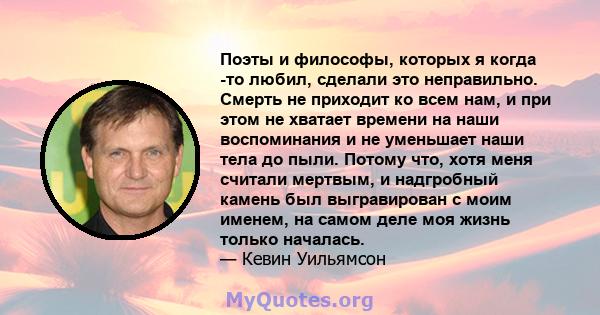 Поэты и философы, которых я когда -то любил, сделали это неправильно. Смерть не приходит ко всем нам, и при этом не хватает времени на наши воспоминания и не уменьшает наши тела до пыли. Потому что, хотя меня считали мертвым, и надгробный камень был выгравирован с моим именем, на самом деле моя жизнь только началась.
— Кевин Уильямсон

MyQuotes.org